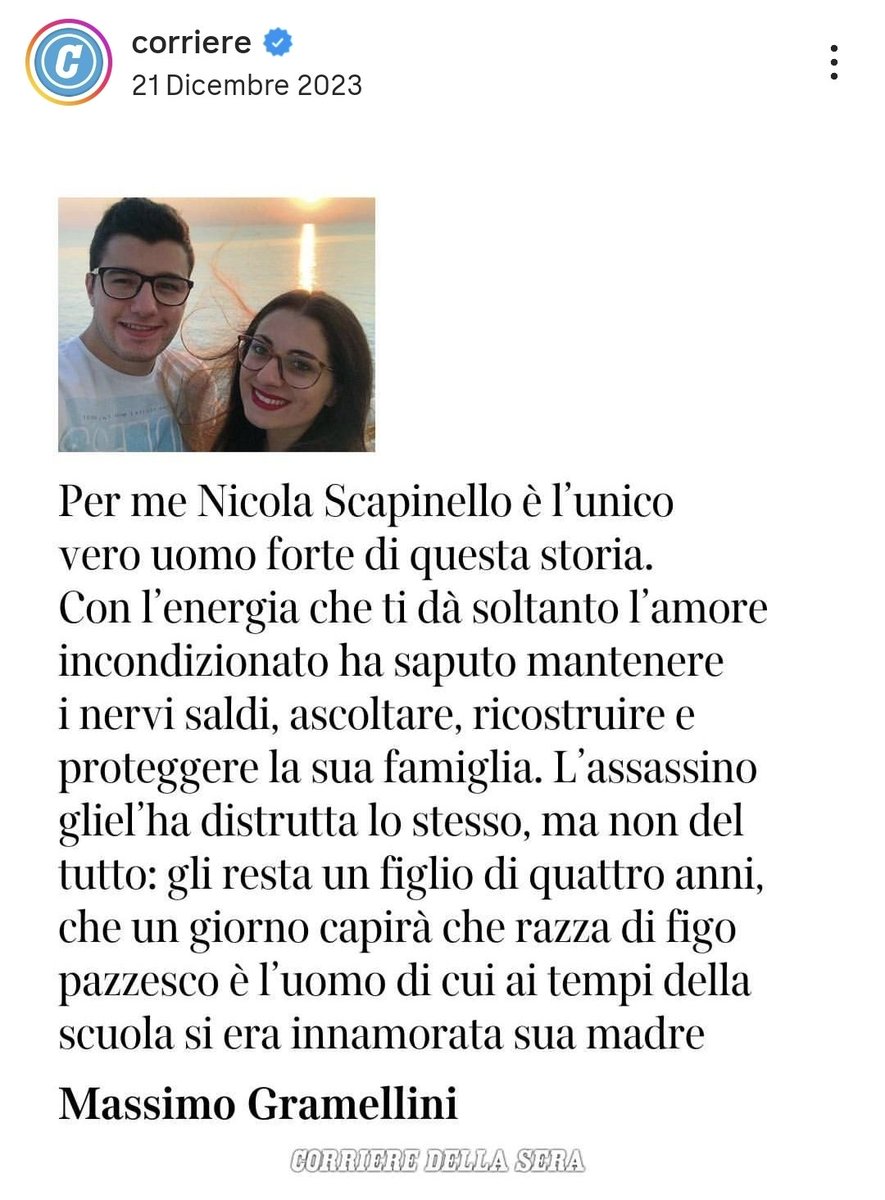 corriere
21 Dicembre 2023

Per me Nicola Scapinello è l'unico vero uomo forte di questa storia. Con l'energia che ti dà soltanto l'amore incondizionato ha saputo mantenere i nervi saldi, ascoltare, ricostruire e proteggere la sua famiglia. L'assassino gliel'ha distrutta lo stesso, ma non del tutto: gli resta un figlio di quattro anni, che un giorno capirà che razza di figo pazzesco è l'uomo di cui ai tempi della scuola si era innamorata sua madre

Massimo Gramellini

CORRIERE DELLA SERA